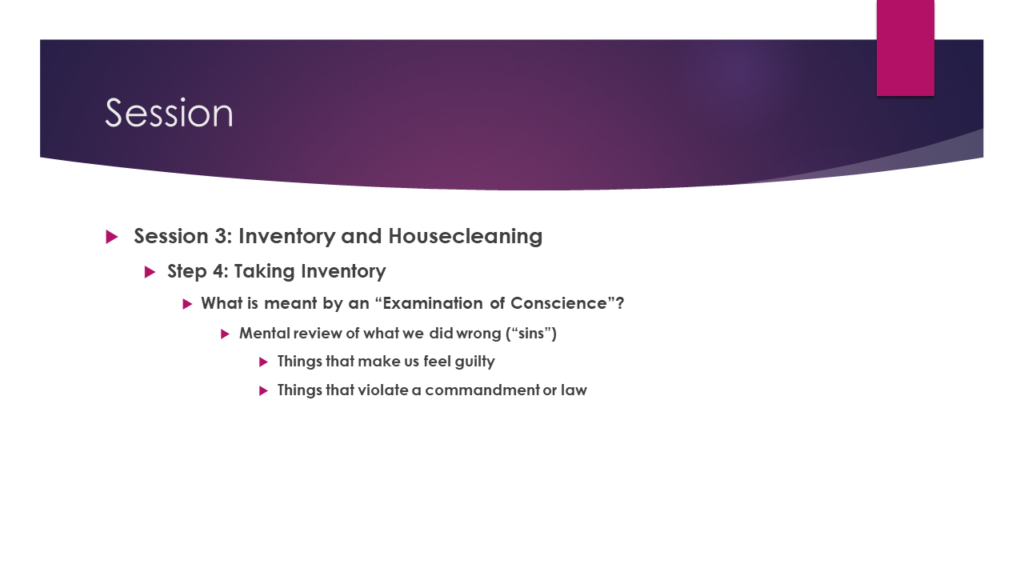 Session

Session 3: Inventory and Housecleaning

Step 4: Taking Inventory

What is meant by an “Examination of Conscience”?

Mental review of what we did wrong (“sins”)

Things that make us feel guilty

Things that violate a commandment or law